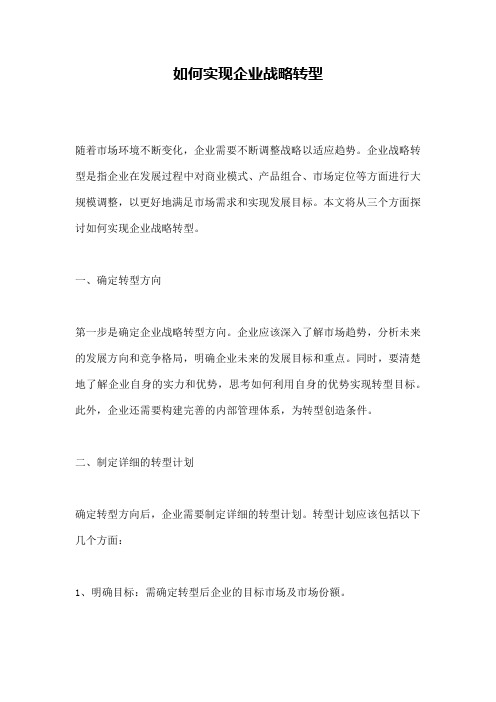 如何实现企业战略转型

随着市场环境不断变化，企业需要不断调整战略以适应趋势。企业战略转型是指企业在发展过程中对商业模式、产品组合、市场定位等方面进行大规模调整，以更好地满足市场需求和实现发展目标。本文将从三个方面探讨如何实现企业战略转型。

一、确定转型方向

第一步是确定企业战略转型方向。企业应该深入了解市场趋势，分析未来的发展方向和竞争格局，明确企业未来的发展目标和重点。同时，要清楚地了解企业自身的实力和优势，思考如何利用自身的优势实现转型目标。此外，企业还需要构建完善的内部管理体系，为转型创造条件。

二、制定详细的转型计划

确定转型方向后，企业需要制定详细的转型计划。转型计划应该包括以下几个方面：

1、明确目标：需确定转型后企业的目标市场及市场份额。